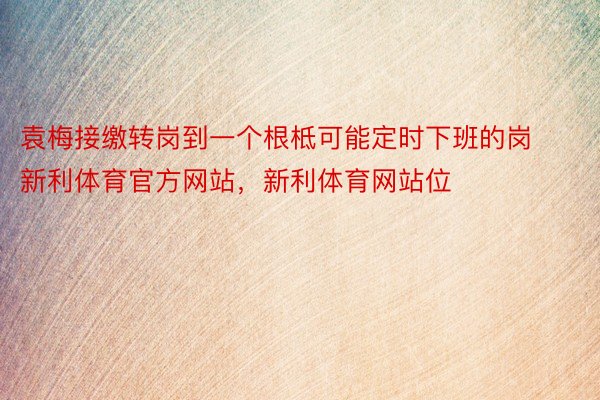 袁梅接缴转岗到一个根柢可能定时下班的岗新利体育官方网站，新利体育网站位